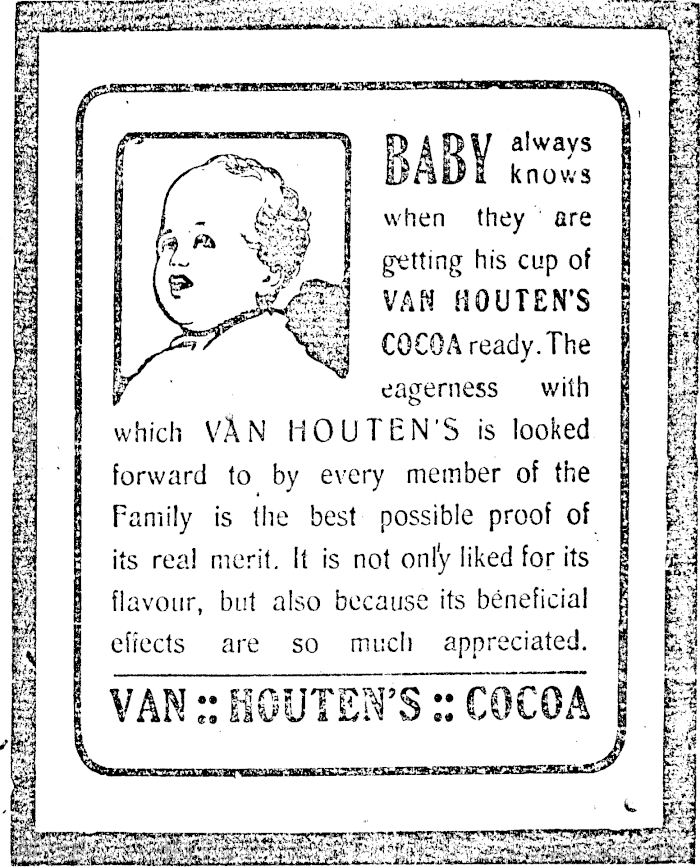 BABY always knows when they are getting his cup of VAN HOUTEN'S COCOA ready. The eagerness with which VAN HOUTEN'S is looked forward to by every member of the Family is the best possible proof of its real merit. It is not only liked for its flavour, but also because its beneficial effects are so much appreciated.

VAN :: HOUTEN'S :: COCOA